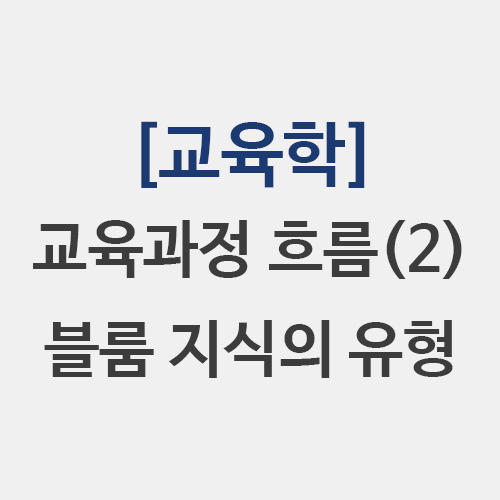 [교육학]
교육과정 흐름(2)
블룸 지식의 유형